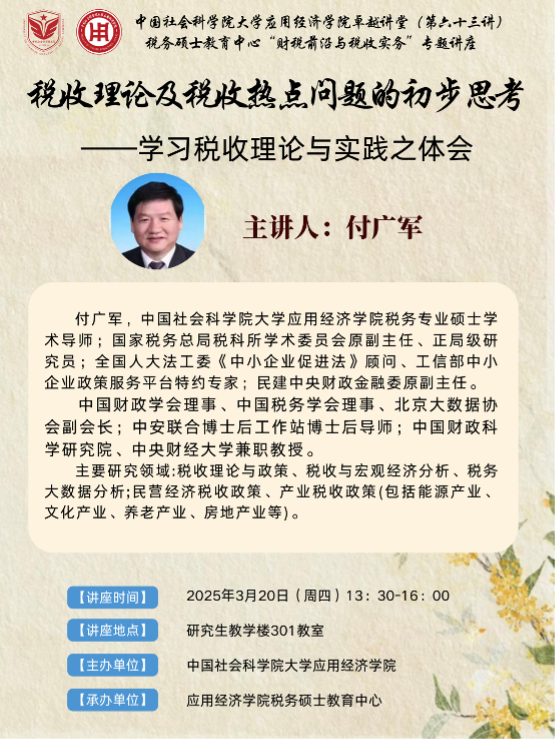 中国社会科学院大学应用经济学院卓越讲堂（第六十三讲）
税务硕士教育中心“财税前沿与税收实务”专题讲座

税收理论及税收热点问题的初步思考

——学习税收理论与实践之体会

主讲人：付广军

付广军，中国社会科学院大学应用经济学院税务专业硕士学术导师；国家税务总局税科所学术委员会原副主任、正局级研究员；全国人大法工委《中小企业促进法》顾问、工信部中小企业政策服务平台特约专家；民建中央财政金融委原副主任。

中国财政学会理事、中国税务学会理事、北京大数据协会副会长；中安联合博士后工作站博士后导师；中国财政科学研究院、中央财经大学兼职教授。

主要研究领域:税收理论与政策、税收与宏观经济分析、税务大数据分析;民营经济税收政策、产业税收政策(包括能源产业、文化产业、养老产业、房地产业等)。

【讲座时间】 2025年3月20日（周四）13：30-16：00

【讲座地点】 研究生教学楼301教室

【主办单位】 中国社会科学院大学应用经济学院

【承办单位】 应用经济学院税务硕士教育中心